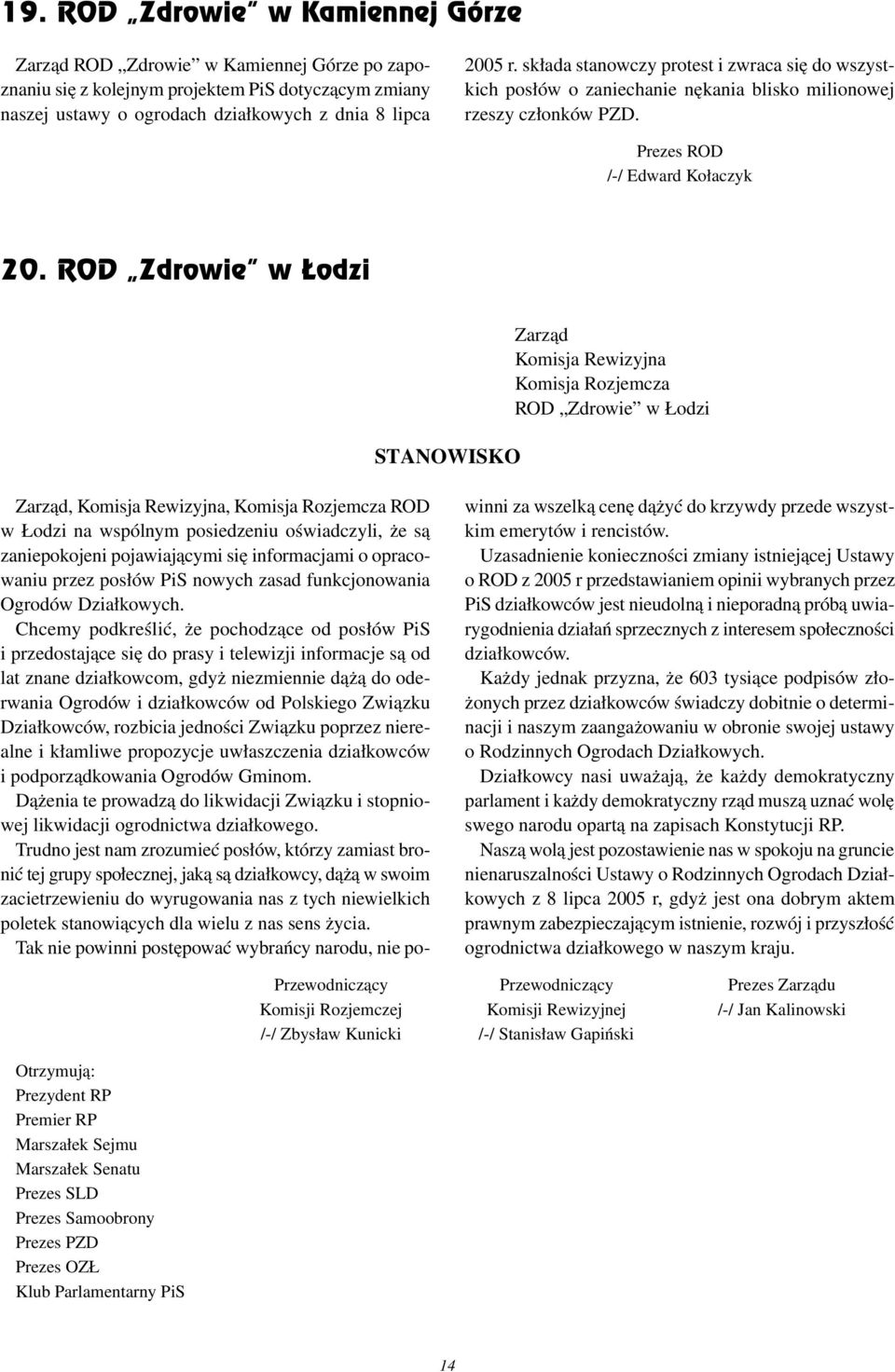 19. ROD „Zdrowie” w Kamiennej Górze

Zarząd ROD „Zdrowie” w Kamiennej Górze po zapoznaniu się z kolejnym projektem PiS dotyczącym zmiany naszej ustawy o ogrodach działkowych z dnia 8 lipca 2005 r. składa stanowczy protest i zwraca się do wszystkich posłów o zaniechanie nękania blisko milionowej rzeszy członków PZD.

Prezes ROD
/-/ Edward Kołaczyk

20. ROD „Zdrowie” w Łodzi

Zarząd
Komisja Rewizyjna
Komisja Rozjemcza
ROD „Zdrowie” w Łodzi

STANOWISKO

Zarząd, Komisja Rewizyjna, Komisja Rozjemcza ROD w Łodzi na wspólnym posiedzeniu oświadczyli, że są zaniepokojeni pojawiającymi się informacjami o opracowaniu przez posłów PiS nowych zasad funkcjonowania Ogrodów Działkowych.

Chcemy podkreślić, że pochodzące od posłów PiS i przedostające się do prasy i telewizji informacje są od lat znane działkowcom, gdyż niezmiennie dążą do oderwania Ogrodów i działkowców od Polskiego Związku Działkowców, rozbicia jedności Związku poprzez nierealne i kłamliwe propozycje uwłaszczenia działkowców i podporządkowania Ogrodów Gminom.

Dążenia te prowadzą do likwidacji Związku i stopniowej likwidacji ogrodnictwa działkowego.

Trudno jest nam zrozumieć posłów, którzy zamiast bronić tej grupy społecznej, jaką są działkowcy, dążą w swoim zacietrzewieniu do wyrugowania nas z tych niewielkich poletek stanowiących dla wielu z nas sens życia.

Tak nie powinni postępować wybrańcy narodu, nie powinni za wszelką cenę dążyć do krzywdy przede wszystkim emerytów i rencistów.

Uzasadnienie konieczności zmiany istniejącej Ustawy o ROD z 2005 r przedstawianiem opinii wybranych przez PiS działkowców jest nieudolną i nieporadną próbą uwiarygodnienia działań sprzecznych z interesem społeczności działkowców.

Każdy jednak przyzna, że 603 tysiące podpisów złożonych przez działkowców świadczy dobitnie o determinacji i naszym zaangażowaniu w obronie swojej ustawy o Rodzinnych Ogrodach Działkowych.

Działkowcy nasi uważają, że każdy demokratyczny parlament i każdy demokratyczny rząd muszą uznać wolę swego narodu opartą na zapisach Konstytucji RP.

Naszą wolą jest pozostawienie nas w spokoju na gruncie nienaruszalności Ustawy o Rodzinnych Ogrodach Działkowych z 8 lipca 2005 r, gdyż jest ona dobrym aktem prawnym zabezpieczającym istnienie, rozwój i przyszłość ogrodnictwa działkowego w naszym kraju.

Przewodniczący
Komisji Rozjemczej
/-/ Zbysław Kunicki

Przewodniczący
Komisji Rewizyjnej
/-/ Stanisław Gapiński

Prezes Zarządu
/-/ Jan Kalinowski

Otrzymują:
Prezydent RP
Premier RP
Marszałek Sejmu
Marszałek Senatu
Prezes SLD
Prezes Samoobrony
Prezes PZD
Prezes OZŁ
Klub Parlamentarny PiS

14